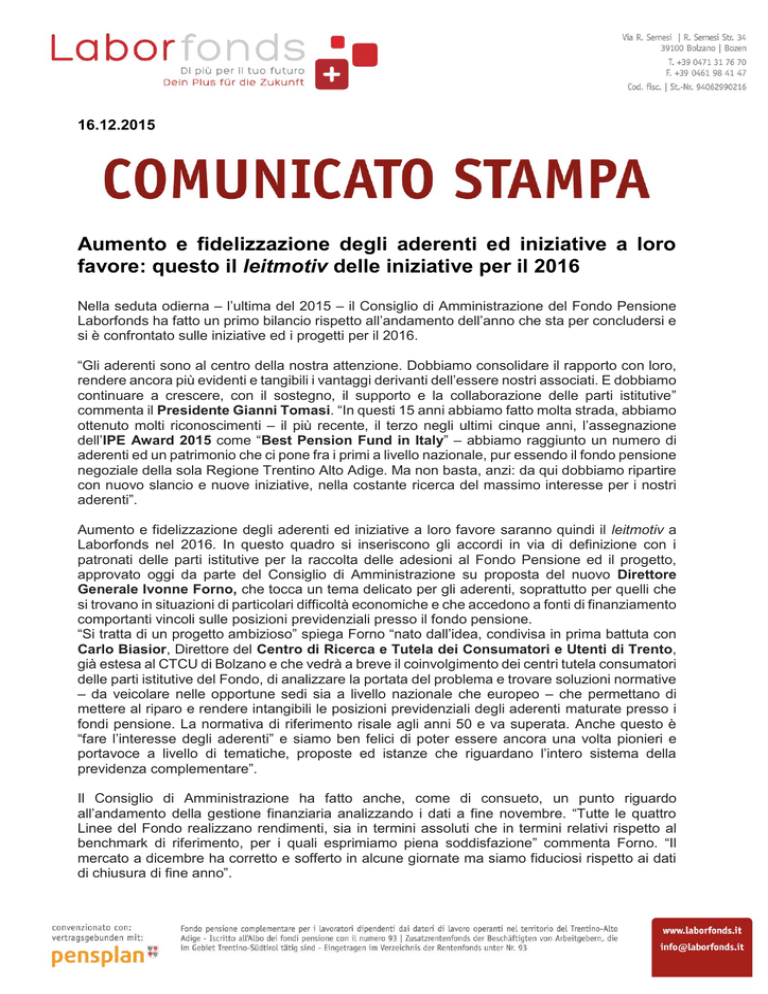 Laborfonds
Di più per il tuo futuro
Dein Plus für die Zukunft

Via R. Sernesi | R. Sernesi Str. 34
39100 Bolzano | Bozen
T. +39 0471 31 76 70
F. +39 0461 98 41 47
Cod. fisc. | St.-Nr. 94062990216

16.12.2015

COMUNICATO STAMPA

Aumento e fidelizzazione degli aderenti ed iniziative a loro favore: questo il leitmotiv delle iniziative per il 2016

Nella seduta odierna – l'ultima del 2015 – il Consiglio di Amministrazione del Fondo Pensione Laborfonds ha fatto un primo bilancio rispetto all'andamento dell'anno che sta per concludersi e si è confrontato sulle iniziative ed i progetti per il 2016.

"Gli aderenti sono al centro della nostra attenzione. Dobbiamo consolidare il rapporto con loro, rendere ancora più evidenti e tangibili i vantaggi derivanti dell'essere nostri associati. E dobbiamo continuare a crescere, con il sostegno, il supporto e la collaborazione delle parti istitutive" commenta il Presidente Gianni Tomasi. "In questi 15 anni abbiamo fatto molta strada, abbiamo ottenuto molti riconoscimenti – il più recente, il terzo negli ultimi cinque anni, l'assegnazione dell'IPE Award 2015 come "Best Pension Fund in Italy" – abbiamo raggiunto un numero di aderenti ed un patrimonio che ci pone fra i primi a livello nazionale, pur essendo il fondo pensione negoziale della sola Regione Trentino Alto Adige. Ma non basta, anzi: da qui dobbiamo ripartire con nuovo slancio e nuove iniziative, nella costante ricerca del massimo interesse per i nostri aderenti".

Aumento e fidelizzazione degli aderenti ed iniziative a loro favore saranno quindi il leitmotiv a Laborfonds nel 2016. In questo quadro si inseriscono gli accordi in via di definizione con i patronati delle parti istitutive per la raccolta delle adesioni al Fondo Pensione ed il progetto, approvato oggi da parte del Consiglio di Amministrazione su proposta del nuovo Direttore Generale Ivonne Forno, che tocca un tema delicato per gli aderenti, soprattutto per quelli che si trovano in situazioni di particolari difficoltà economiche e che accedono a fonti di finanziamento comportanti vincoli sulle posizioni previdenziali presso il fondo pensione.
"Si tratta di un progetto ambizioso" spiega Forno "nato dall'idea, condivisa in prima battuta con Carlo Biasior, Direttore del Centro di Ricerca e Tutela dei Consumatori e Utenti di Trento, già estesa al CTCU di Bolzano e che vedrà a breve il coinvolgimento dei centri tutela consumatori delle parti istitutive del Fondo, di analizzare la portata del problema e trovare soluzioni normative – da veicolare nelle opportune sedi sia a livello nazionale che europeo – che permettano di mettere al riparo e rendere intangibili le posizioni previdenziali degli aderenti maturate presso i fondi pensione. La normativa di riferimento risale agli anni 50 e va superata. Anche questo è "fare l'interesse degli aderenti" e siamo ben felici di poter essere ancora una volta pionieri e portavoce a livello di tematiche, proposte ed istanze che riguardano l'intero sistema della previdenza complementare".

Il Consiglio di Amministrazione ha fatto anche, come di consueto, un punto riguardo all'andamento della gestione finanziaria analizzando i dati a fine novembre. "Tutte le quattro Linee del Fondo realizzano rendimenti, sia in termini assoluti che in termini relativi rispetto al benchmark di riferimento, per i quali esprimiamo piena soddisfazione" commenta Forno. "Il mercato a dicembre ha corretto e sofferto in alcune giornate ma siamo fiduciosi rispetto ai dati di chiusura di fine anno".

convenzionato con:
vertragsgebunden mit:
pensplan

Fondo pensione complementare per i lavoratori dipendenti dai datori di lavoro operanti nel territorio del Trentino-Alto Adige - Iscritto all'Albo dei fondi pensione con il numero 93 | Zusatzrentenfonds der Beschäftigten von Arbeitgebern, die im Gebiet Trentino-Südtirol tätig sind - Eingetragen im Verzeichnis der Rentenfonds unter Nr. 93

www.laborfonds.it
info@laborfonds.it